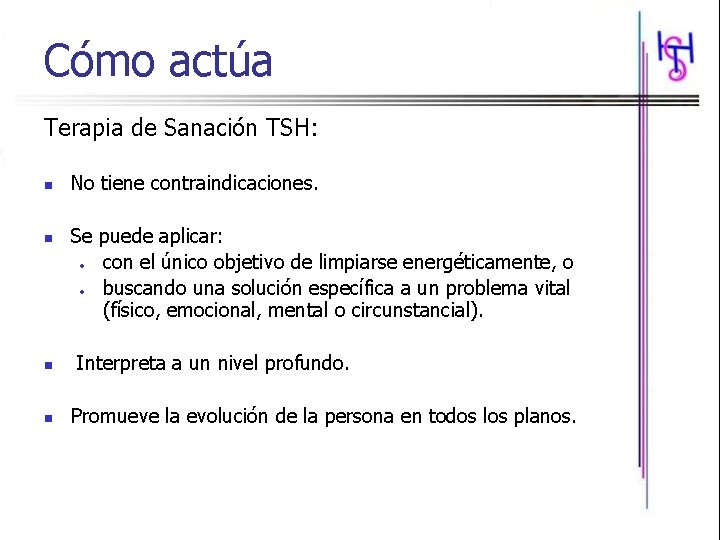 Cómo actúa

TSH

Terapia de Sanación TSH:

- No tiene contraindicaciones.

- Se puede aplicar:
  - con el único objetivo de limpiarse energéticamente, o
  - buscando una solución específica a un problema vital (físico, emocional, mental o circunstancial).

- Interpreta a un nivel profundo.

- Promueve la evolución de la persona en todos los planos.